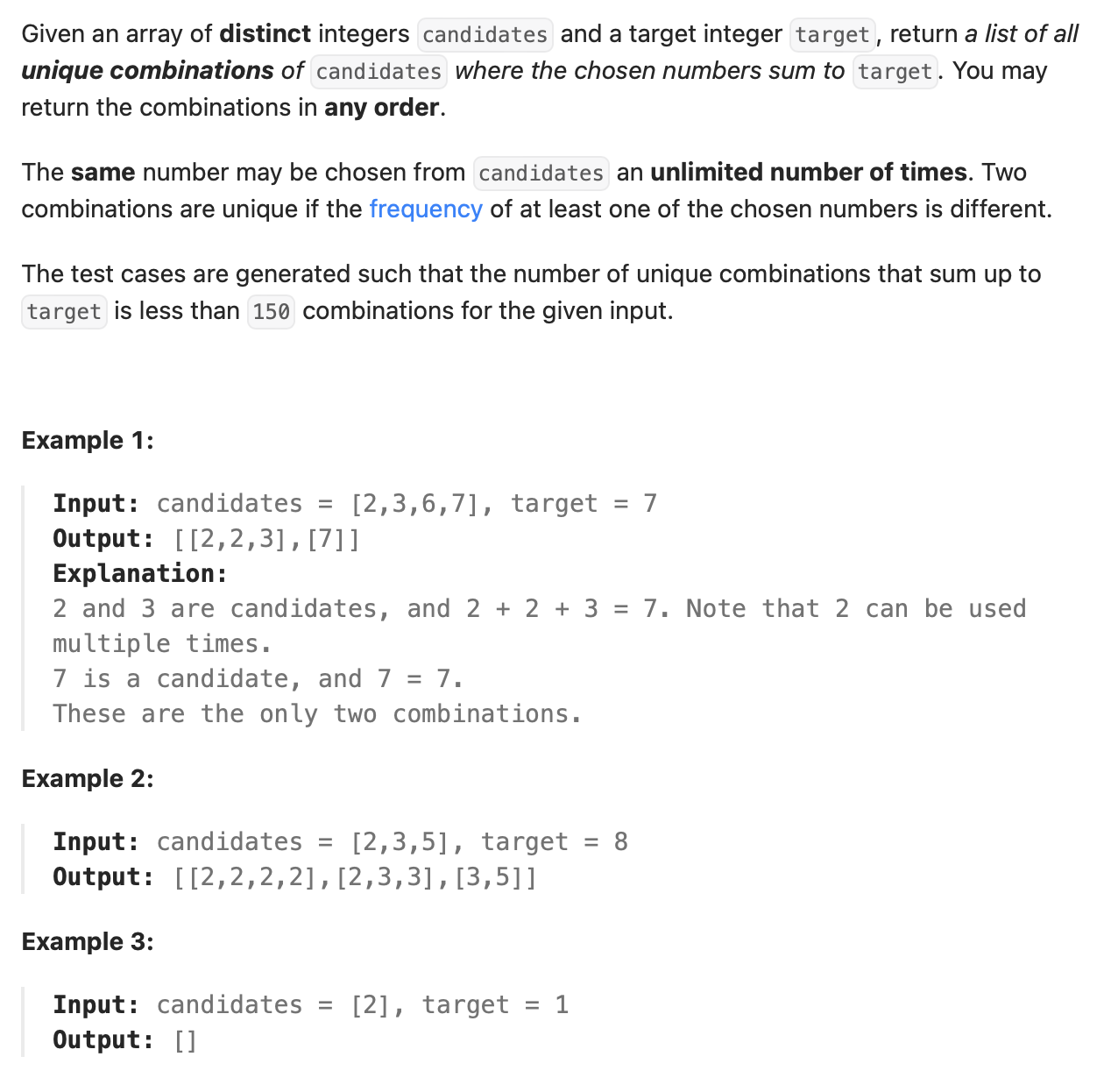 Given an array of distinct integers candidates and a target integer target, return a list of all unique combinations of candidates where the chosen numbers sum to target. You may return the combinations in any order.

The same number may be chosen from candidates an unlimited number of times. Two combinations are unique if the frequency of at least one of the chosen numbers is different.

The test cases are generated such that the number of unique combinations that sum up to target is less than 150 combinations for the given input.

Example 1:

Input: candidates = [2,3,6,7], target = 7
Output: [[2,2,3],[7]]
Explanation:
2 and 3 are candidates, and 2 + 2 + 3 = 7. Note that 2 can be used multiple times.
7 is a candidate, and 7 = 7.
These are the only two combinations.

Example 2:

Input: candidates = [2,3,5], target = 8
Output: [[2,2,2,2],[2,3,3],[3,5]]

Example 3:

Input: candidates = [2], target = 1
Output: []